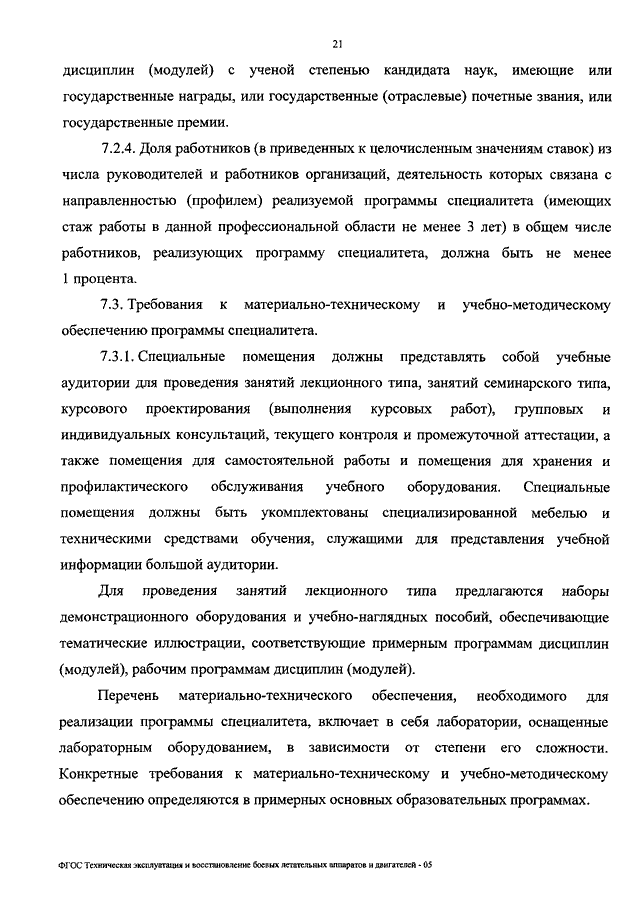 21

дисциплин (модулей) с ученой степенью кандидата наук, имеющие или государственные награды, или государственные (отраслевые) почетные звания, или государственные премии.

7.2.4. Доля работников (в приведенных к целочисленным значениям ставок) из числа руководителей и работников организаций, деятельность которых связана с направленностью (профилем) реализуемой программы специалитета (имеющих стаж работы в данной профессиональной области не менее 3 лет) в общем числе работников, реализующих программу специалитета, должна быть не менее 1 процента.

7.3. Требования к материально-техническому и учебно-методическому обеспечению программы специалитета.

7.3.1. Специальные помещения должны представлять собой учебные аудитории для проведения занятий лекционного типа, занятий семинарского типа, курсового проектирования (выполнения курсовых работ), групповых и индивидуальных консультаций, текущего контроля и промежуточной аттестации, а также помещения для самостоятельной работы и помещения для хранения и профилактического обслуживания учебного оборудования. Специальные помещения должны быть укомплектованы специализированной мебелью и техническими средствами обучения, служащими для представления учебной информации большой аудитории.

Для проведения занятий лекционного типа предлагаются наборы демонстрационного оборудования и учебно-наглядных пособий, обеспечивающие тематические иллюстрации, соответствующие примерным программам дисциплин (модулей), рабочим программам дисциплин (модулей).

Перечень материально-технического обеспечения, необходимого для реализации программы специалитета, включает в себя лаборатории, оснащенные лабораторным оборудованием, в зависимости от степени его сложности. Конкретные требования к материально-техническому и учебно-методическому обеспечению определяются в примерных основных образовательных программах.

ФГОС Техническая эксплуатация и восстановление боевых летательных аппаратов и двигателей - 05